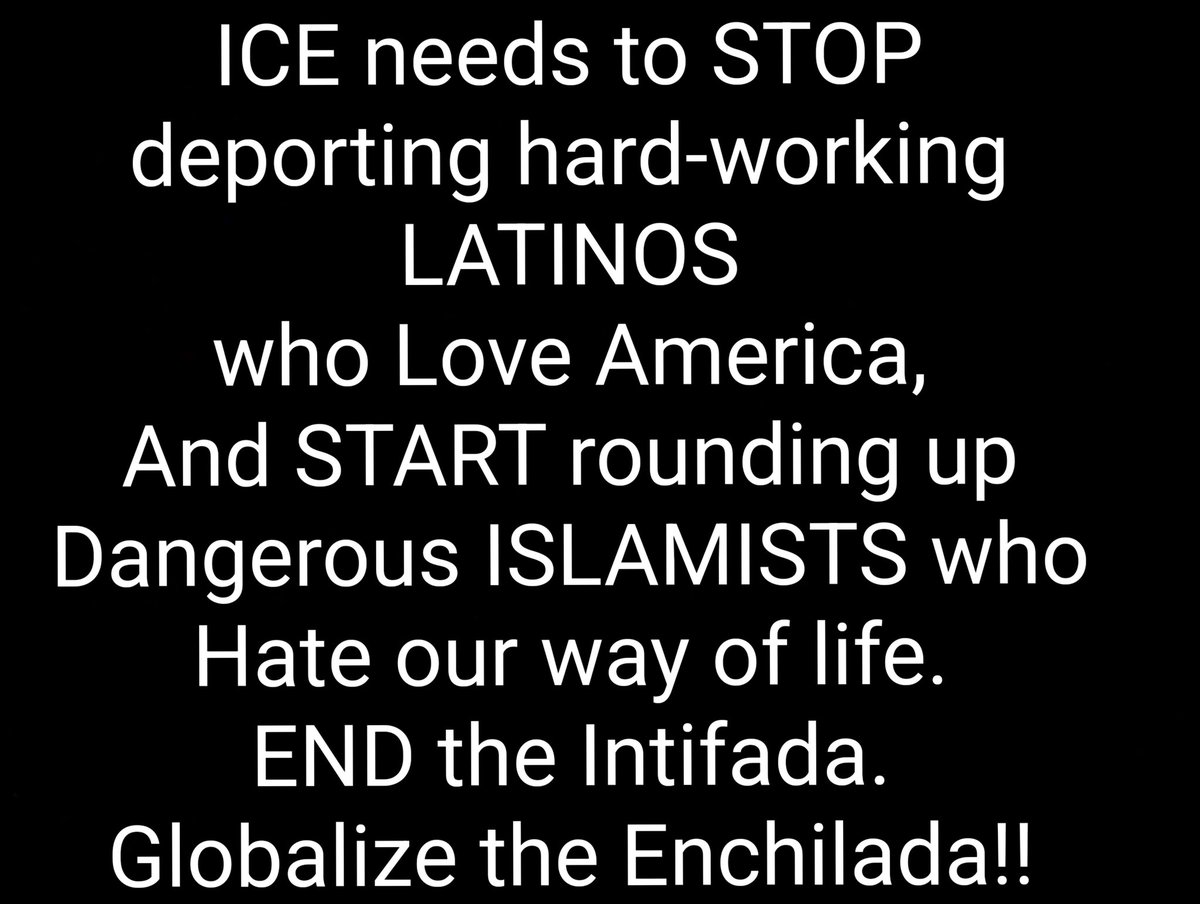 ICE needs to STOP
deporting hard-working
LATINOS
who Love America,
And START rounding up
Dangerous ISLAMISTS who
Hate our way of life.
END the Intifada.
Globalize the Enchilada!!